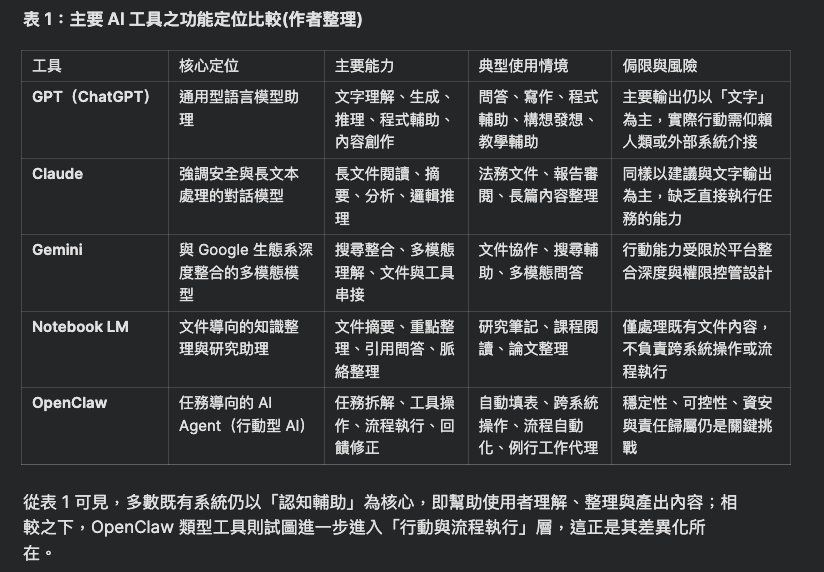 表 1：主要 AI 工具之功能定位比較(作者整理)

| 工具 | 核心定位 | 主要能力 | 典型使用情境 | 侷限與風險 |
|---|---|---|---|---|
| GPT（ChatGPT） | 通用型語言模型助理 | 文字理解、生成、推理、程式輔助、內容創作 | 問答、寫作、程式輔助、構想發想、教學輔助 | 主要輸出仍以「文字」為主，實際行動需仰賴人類或外部系統介接 |
| Claude | 強調安全與長文本處理的對話模型 | 長文件閱讀、摘要、分析、邏輯推理 | 法務文件、報告審閱、長篇內容整理 | 同樣以建議與文字輸出為主，缺乏直接執行任務的能力 |
| Gemini | 與 Google 生態系深度整合的多模態模型 | 搜尋整合、多模態理解、文件與工具串接 | 文件協作、搜尋輔助、多模態問答 | 行動能力受限於平台整合深度與權限控管設計 |
| Notebook LM | 文件導向的知識整理與研究助理 | 文件摘要、重點整理、引用問答、脈絡整理 | 研究筆記、課程閱讀、論文整理 | 僅處理既有文件內容，不負責跨系統操作或流程執行 |
| OpenClaw | 任務導向的 AI Agent（行動型 AI） | 任務拆解、工具操作、流程執行、回饋修正 | 自動填表、跨系統操作、流程自動化、例行工作代理 | 穩定性、可控性、資安與責任歸屬仍是關鍵挑戰 |

從表 1 可見，多數既有系統仍以「認知輔助」為核心，即幫助使用者理解、整理與產出內容；相較之下，OpenClaw 類型工具則試圖進一步進入「行動與流程執行」層，這正是其差異化所在。